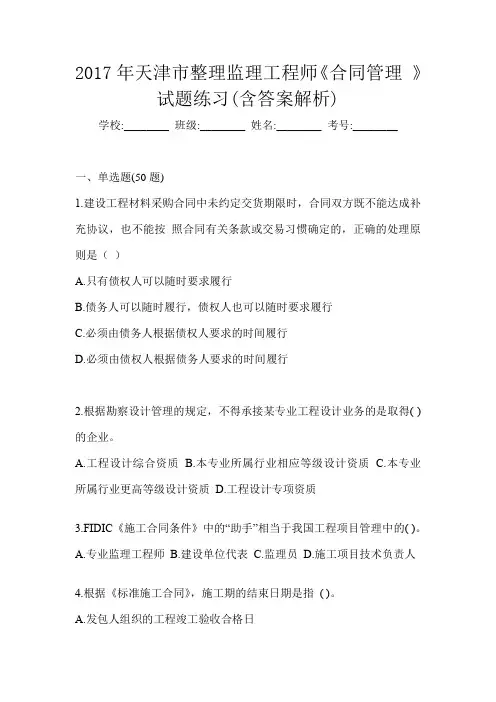 2017 年天津市整理监理工程师《合同管理 》试题练习(含答案解析)

学校:________ 班级:________ 姓名:________ 考号:________

一、单选题(50 题)

1.建设工程材料采购合同中未约定交货期限时，合同双方既不能达成补充协议，也不能按 照合同有关条款或交易习惯确定的，正确的处理原则是（ ）

A.只有债权人可以随时要求履行

B.债务人可以随时履行，债权人也可以随时要求履行

C.必须由债务人根据债权人要求的时间履行

D.必须由债权人根据债务人要求的时间履行

2.根据勘察设计管理的规定，不得承接某专业工程设计业务的是取得( )的企业。

A.工程设计综合资质 B.本专业所属行业相应等级设计资质 C.本专业所属行业更高等级设计资质 D.工程设计专项资质

3.FIDIC《施工合同条件》中的“助手”相当于我国工程项目管理中的( )。

A.专业监理工程师 B.建设单位代表 C.监理员 D.施工项目技术负责人

4.根据《标准施工合同》，施工期的结束日期是指 ()。

A.发包人组织的工程竣工验收合格日